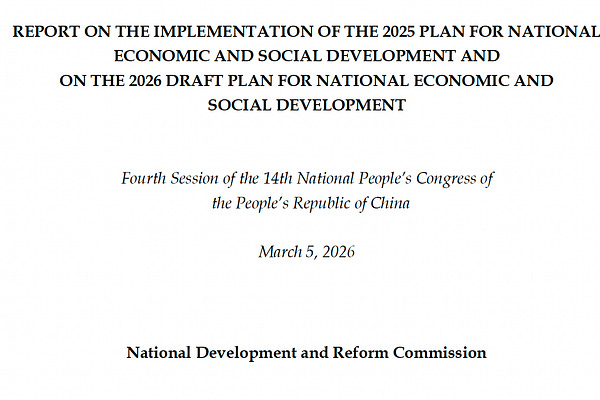 REPORT ON THE IMPLEMENTATION OF THE 2025 PLAN FOR NATIONAL ECONOMIC AND SOCIAL DEVELOPMENT AND ON THE 2026 DRAFT PLAN FOR NATIONAL ECONOMIC AND SOCIAL DEVELOPMENT

Fourth Session of the 14th National People's Congress of the People's Republic of China

March 5, 2026

National Development and Reform Commission